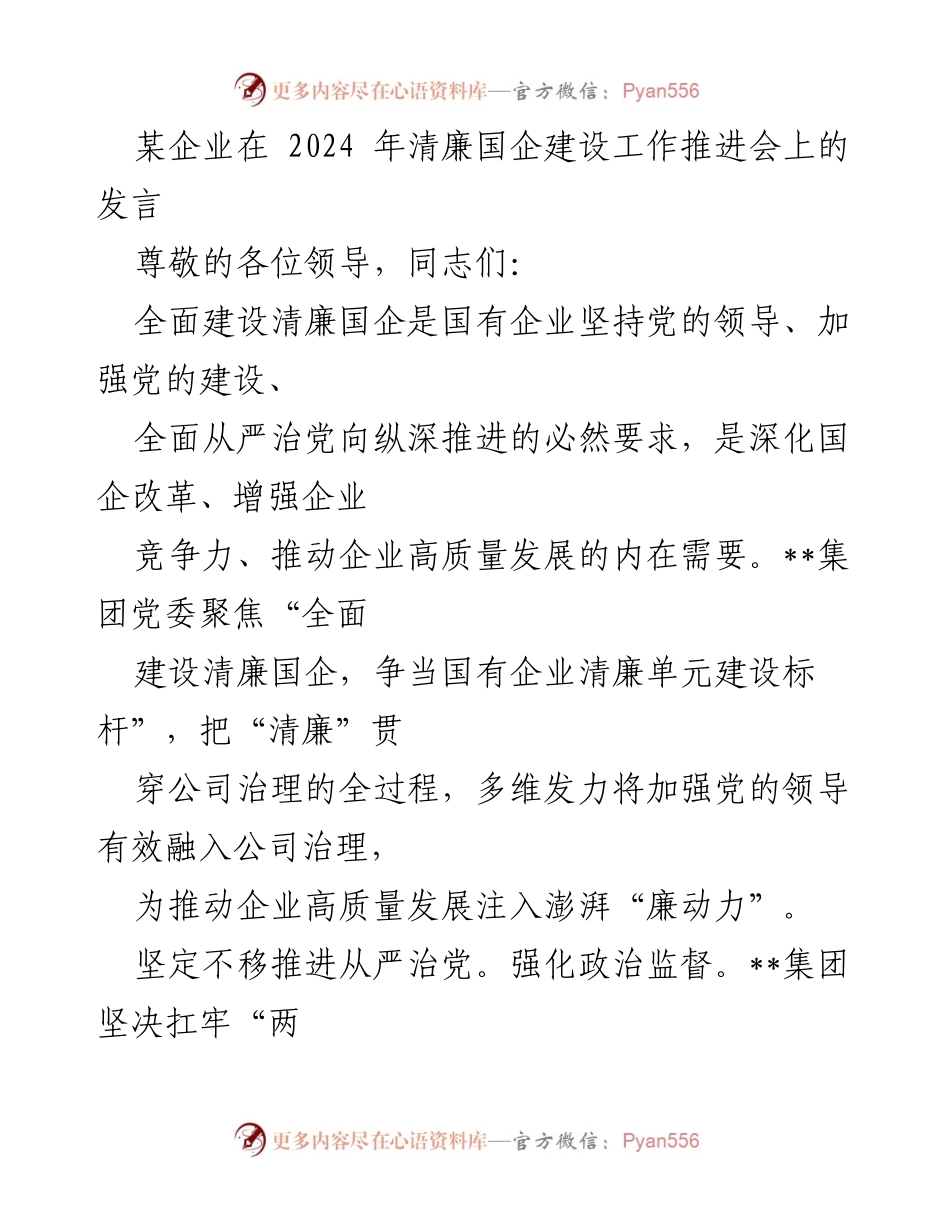 更多内容尽在心语资料库—官方微信：Pyan556

某企业在 2024 年清廉国企建设工作推进会上的发言

尊敬的各位领导，同志们:

全面建设清廉国企是国有企业坚持党的领导、加强党的建设、

全面从严治党向纵深推进的必然要求，是深化国企改革、增强企业

竞争力、推动企业高质量发展的内在需要。**集团党委聚焦“全面

建设清廉国企，争当国有企业清廉单元建设标杆”，把“清廉”贯

穿公司治理的全过程，多维发力将加强党的领导有效融入公司治理，

为推动企业高质量发展注入澎湃“廉动力”。

坚定不移推进从严治党。强化政治监督。**集团坚决扛牢“两

更多内容尽在心语资料库—官方微信：Pyan556